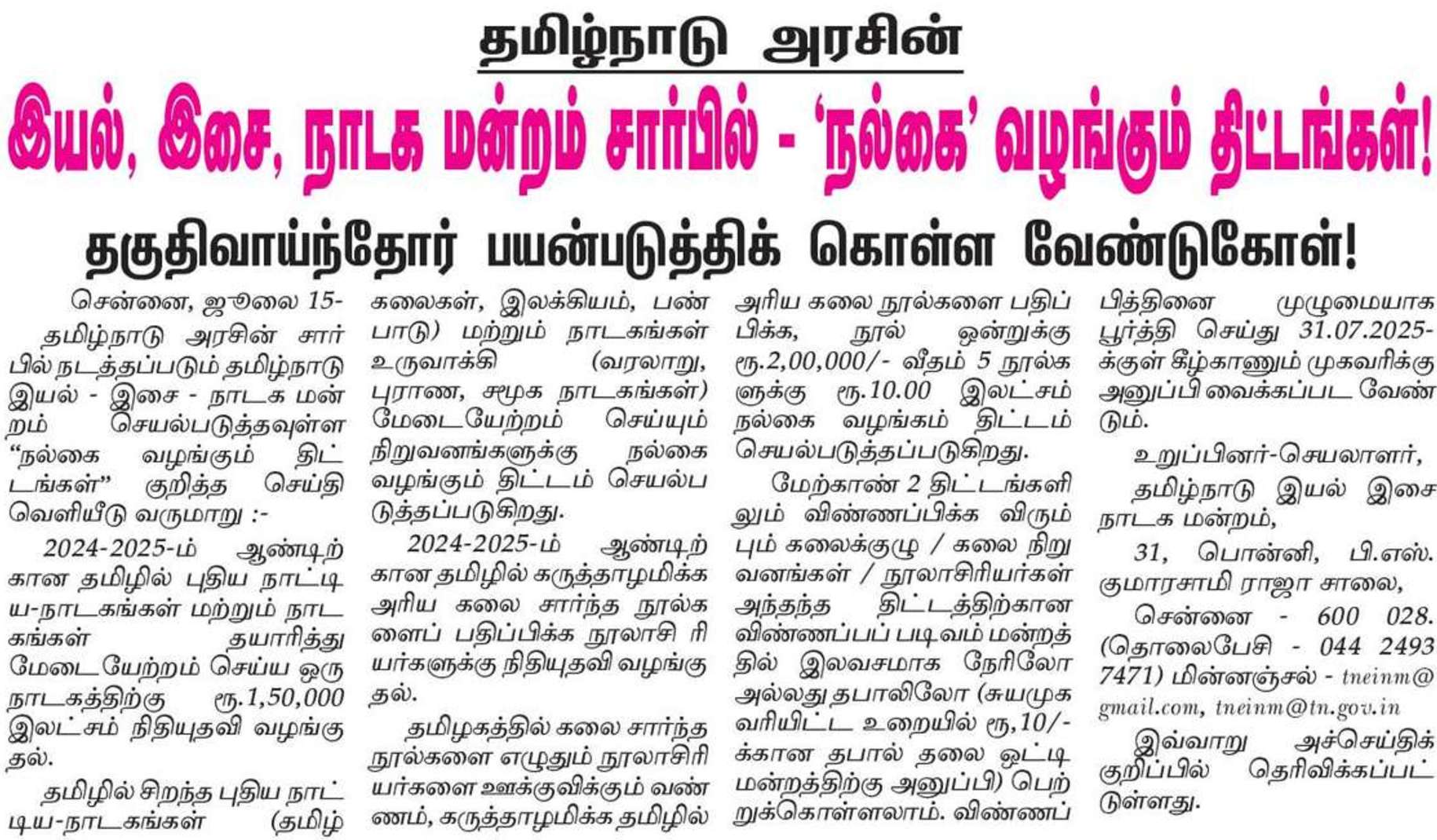 தமிழ்நாடு அரசின்

இயல், இசை, நாடக மன்றம் சார்பில் - 'நல்கை' வழங்கும் திட்டங்கள்!

தகுதிவாய்ந்தோர் பயன்படுத்திக் கொள்ள வேண்டுகோள்!

சென்னை, ஜூலை 15- தமிழ்நாடு அரசின் சார்பில் நடத்தப்படும் தமிழ்நாடு இயல் - இசை - நாடக மன்றம் செயல்படுத்தவுள்ள "நல்கை வழங்கும் திட்டங்கள்" குறித்த செய்தி வெளியீடு வருமாறு :-

2024-2025-ம் ஆண்டிற்கான தமிழில் புதிய நாட்டிய-நாடகங்கள் மற்றும் நாடகங்கள் தயாரித்து மேடையேற்றம் செய்ய ஒரு நாடகத்திற்கு ரூ.1,50,000 இலட்சம் நிதியுதவி வழங்குதல்.

தமிழில் சிறந்த புதிய நாட்டிய-நாடகங்கள் (தமிழ் கலைகள், இலக்கியம், பண்பாடு) மற்றும் நாடகங்கள் உருவாக்கி (வரலாறு, புராண, சமூக நாடகங்கள்) மேடையேற்றம் செய்யும் நிறுவனங்களுக்கு நல்கை வழங்கும் திட்டம் செயல்படுத்தப்படுகிறது.

2024-2025-ம் ஆண்டிற்கான தமிழில் கருத்தாழமிக்க அரிய கலை சார்ந்த நூல்களைப் பதிப்பிக்க நூலாசி ரியர்களுக்கு நிதியுதவி வழங்குதல்.

தமிழகத்தில் கலை சார்ந்த நூல்களை எழுதும் நூலாசிரியர்களை ஊக்குவிக்கும் வண்ணம், கருத்தாழமிக்க தமிழில் அரிய கலை நூல்களை பதிப்பிக்க, நூல் ஒன்றுக்கு ரூ.2,00,000/- வீதம் 5 நூல்களுக்கு ரூ.10.00 இலட்சம் நல்கை வழங்கம் திட்டம் செயல்படுத்தப்படுகிறது.

மேற்காண் 2 திட்டங்களிலும் விண்ணப்பிக்க விரும்பும் கலைக்குழு / கலை நிறுவனங்கள் / நூலாசிரியர்கள் அந்தந்த திட்டத்திற்கான விண்ணப்பப் படிவம் மன்றத்தில் இலவசமாக நேரிலோ அல்லது தபாலிலோ (சுயமுக வரியிட்ட உறையில் ரூ,10/-க்கான தபால் தலை ஒட்டி மன்றத்திற்கு அனுப்பி) பெற்றுக்கொள்ளலாம். விண்ணப்பித்தினை முழுமையாக பூர்த்தி செய்து 31.07.2025-க்குள் கீழ்காணும் முகவரிக்கு அனுப்பி வைக்கப்பட வேண்டும்.

உறுப்பினர்-செயலாளர்,
தமிழ்நாடு இயல் இசை நாடக மன்றம்,
31, பொன்னி, பி.எஸ். குமாரசாமி ராஜா சாலை,
சென்னை - 600 028. (தொலைபேசி - 044 2493 7471) மின்னஞ்சல் - tneinm@gmail.com, tneinm@tn.gov.in

இவ்வாறு அச்செய்திக் குறிப்பில் தெரிவிக்கப்பட்டுள்ளது.